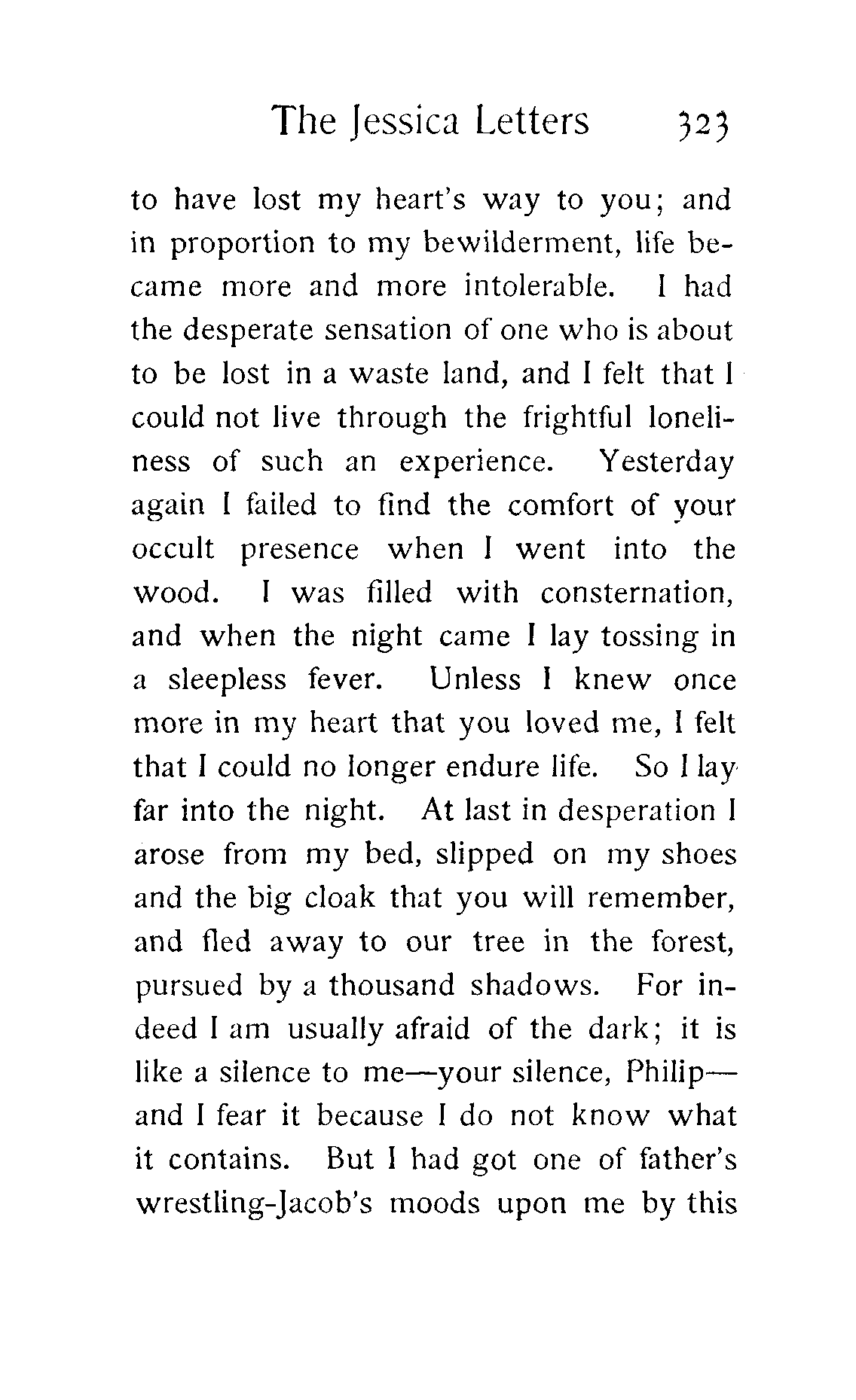 The Jessica Letters 323

to have lost my heart's way to you; and in proportion to my bewilderment, life became more and more intolerable. I had the desperate sensation of one who is about to be lost in a waste land, and I felt that I could not live through the frightful loneliness of such an experience. Yesterday again I failed to find the comfort of your occult presence when I went into the wood. I was filled with consternation, and when the night came I lay tossing in a sleepless fever. Unless I knew once more in my heart that you loved me, I felt that I could no longer endure life. So I lay far into the night. At last in desperation I arose from my bed, slipped on my shoes and the big cloak that you will remember, and fled away to our tree in the forest, pursued by a thousand shadows. For indeed I am usually afraid of the dark; it is like a silence to me—your silence, Philip—and I fear it because I do not know what it contains. But I had got one of father's wrestling-Jacob's moods upon me by this